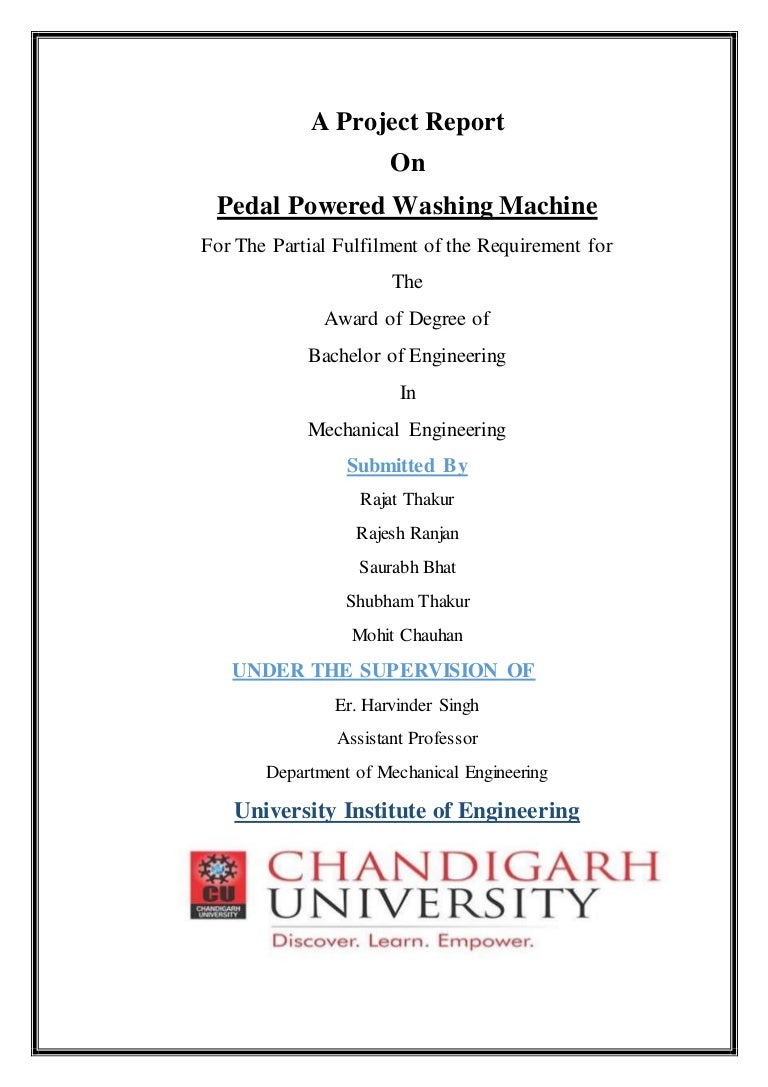 A Project Report

On

Pedal Powered Washing Machine

For The Partial Fulfilment of the Requirement for

The

Award of Degree of

Bachelor of Engineering

In

Mechanical Engineering

Submitted By

Rajat Thakur

Rajesh Ranjan

Saurabh Bhat

Shubham Thakur

Mohit Chauhan

UNDER THE SUPERVISION OF

Er. Harvinder Singh

Assistant Professor

Department of Mechanical Engineering

University Institute of Engineering

CU
CHANDIGARH UNIVERSITY

CHANDIGARH
UNIVERSITY
Discover. Learn. Empower.